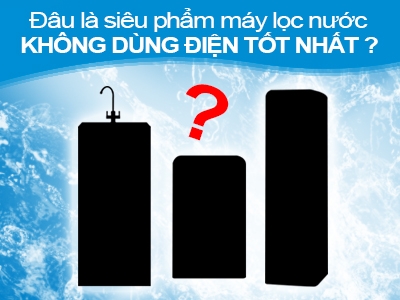 Đâu là siêu phẩm máy lọc nước
KHÔNG DÙNG ĐIỆN TỐT NHẤT ?

?